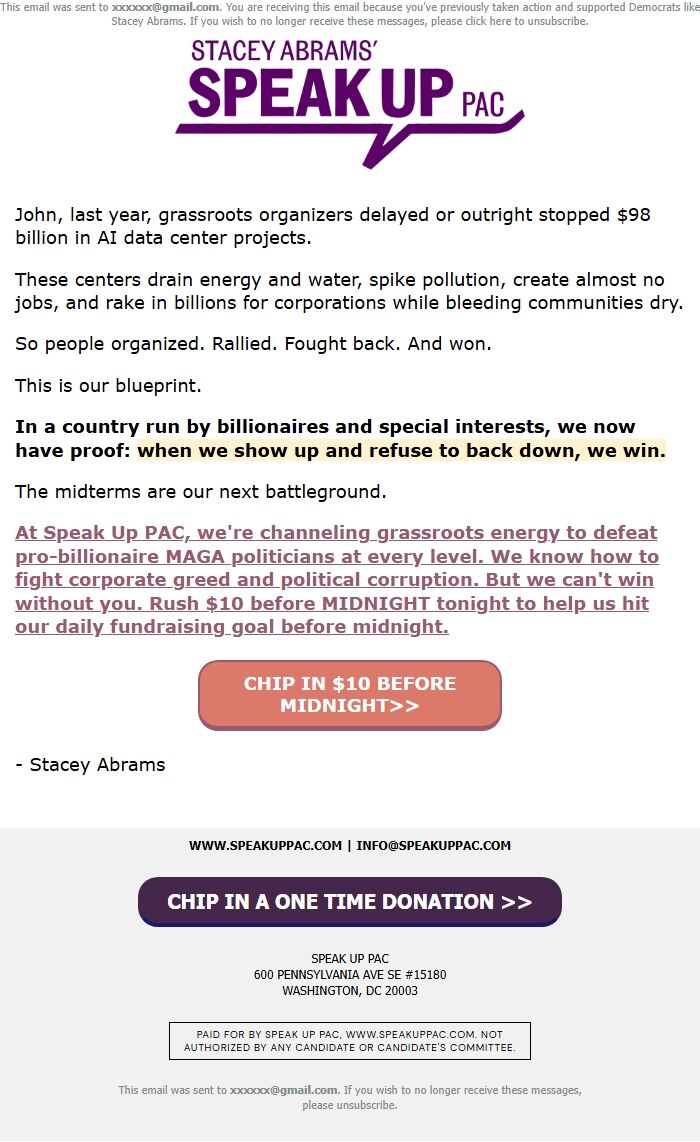 This email was sent to xxxxxx@gmail.com. You are receiving this email because you've previously taken action and supported Democrats like Stacey Abrams. If you wish to no longer receive these messages, please click here to unsubscribe.

STACEY ABRAMS'
SPEAK UP PAC

John, last year, grassroots organizers delayed or outright stopped $98 billion in AI data center projects.

These centers drain energy and water, spike pollution, create almost no jobs, and rake in billions for corporations while bleeding communities dry.

So people organized. Rallied. Fought back. And won.

This is our blueprint.

In a country run by billionaires and special interests, we now have proof: when we show up and refuse to back down, we win.

The midterms are our next battleground.

At Speak Up PAC, we're channeling grassroots energy to defeat pro-billionaire MAGA politicians at every level. We know how to fight corporate greed and political corruption. But we can't win without you. Rush $10 before MIDNIGHT tonight to help us hit our daily fundraising goal before midnight.

CHIP IN $10 BEFORE MIDNIGHT>>

- Stacey Abrams

WWW.SPEAKUPPAC.COM | INFO@SPEAKUPPAC.COM

CHIP IN A ONE TIME DONATION >>

SPEAK UP PAC
600 PENNSYLVANIA AVE SE #15180
WASHINGTON, DC 20003

PAID FOR BY SPEAK UP PAC, WWW.SPEAKUPPAC.COM. NOT AUTHORIZED BY ANY CANDIDATE OR CANDIDATE'S COMMITTEE.

This email was sent to xxxxxx@gmail.com. If you wish to no longer receive these messages, please unsubscribe.